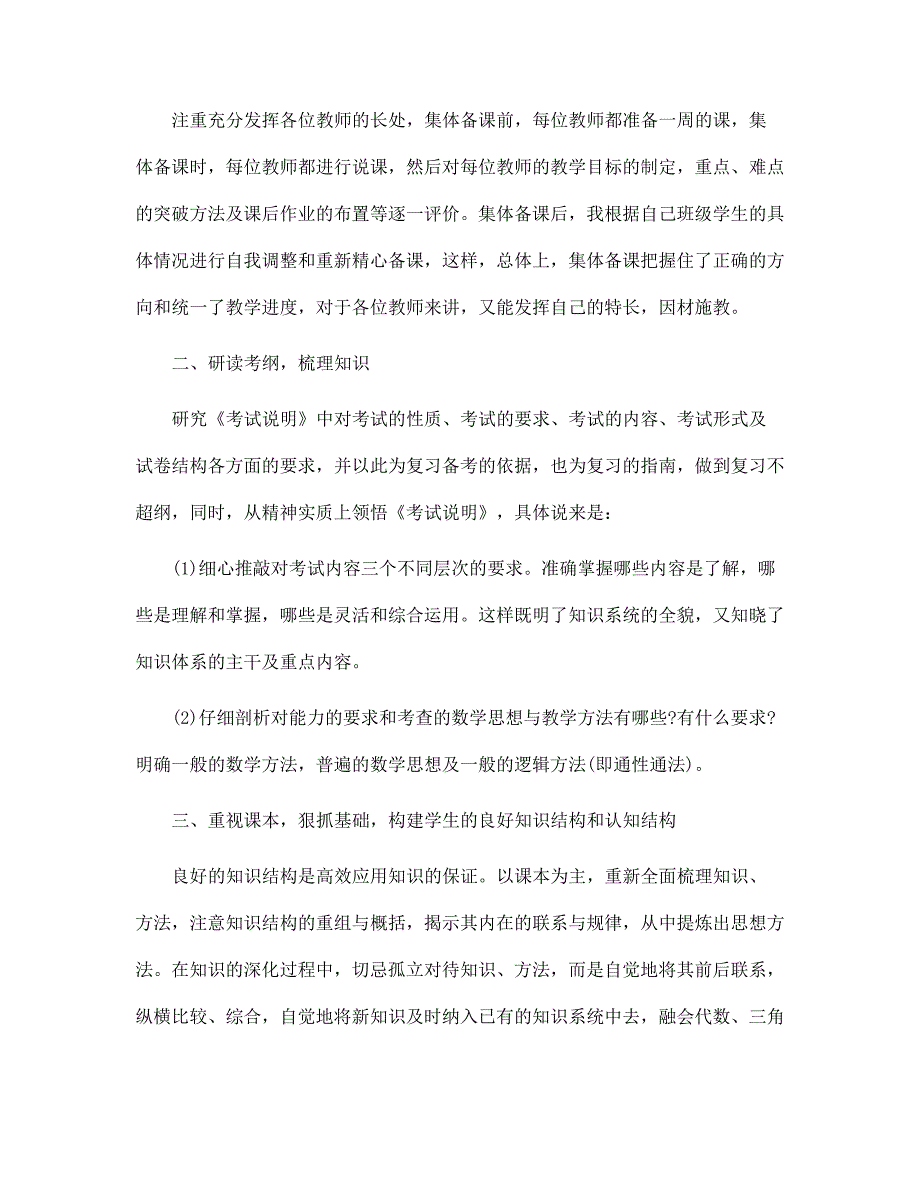 注重充分发挥各位教师的长处，集体备课前，每位教师都准备一周的课，集体备课时，每位教师都进行说课，然后对每位教师的教学目标的制定，重点、难点的突破方法及课后作业的布置等逐一评价。集体备课后，我根据自己班级学生的具体情况进行自我调整和重新精心备课，这样，总体上，集体备课把握住了正确的方向和统一了教学进度，对于各位教师来讲，又能发挥自己的特长，因材施教。

二、研读考纲，梳理知识

研究《考试说明》中对考试的性质、考试的要求、考试的内容、考试形式及试卷结构各方面的要求，并以此为复习备考的依据，也为复习的指南，做到复习不超纲，同时，从精神实质上领悟《考试说明》，具体说来是：

(1)细心推敲对考试内容三个不同层次的要求。准确掌握哪些内容是了解，哪些是理解和掌握，哪些是灵活和综合运用。这样既明了知识系统的全貌，又知晓了知识体系的主干及重点内容。

(2)仔细剖析对能力的要求和考查的数学思想与教学方法有哪些?有什么要求?明确一般的数学方法，普遍的数学思想及一般的逻辑方法(即通性通法)。

三、重视课本，狠抓基础，构建学生的良好知识结构和认知结构

良好的知识结构是高效应用知识的保证。以课本为主，重新全面梳理知识、方法，注意知识结构的重组与概括，揭示其内在的联系与规律，从中提炼出思想方法。在知识的深化过程中，切忌孤立对待知识、方法，而是自觉地将其前后联系，纵横比较、综合，自觉地将新知识及时纳入已有的知识系统中去，融会代数、三角